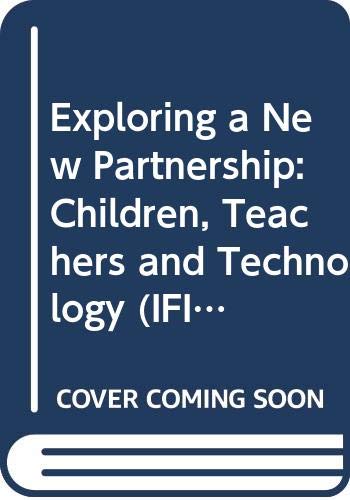 Exploring a New Partnership: Children, Teachers and Technology (IFI…

COVER COMING SOON